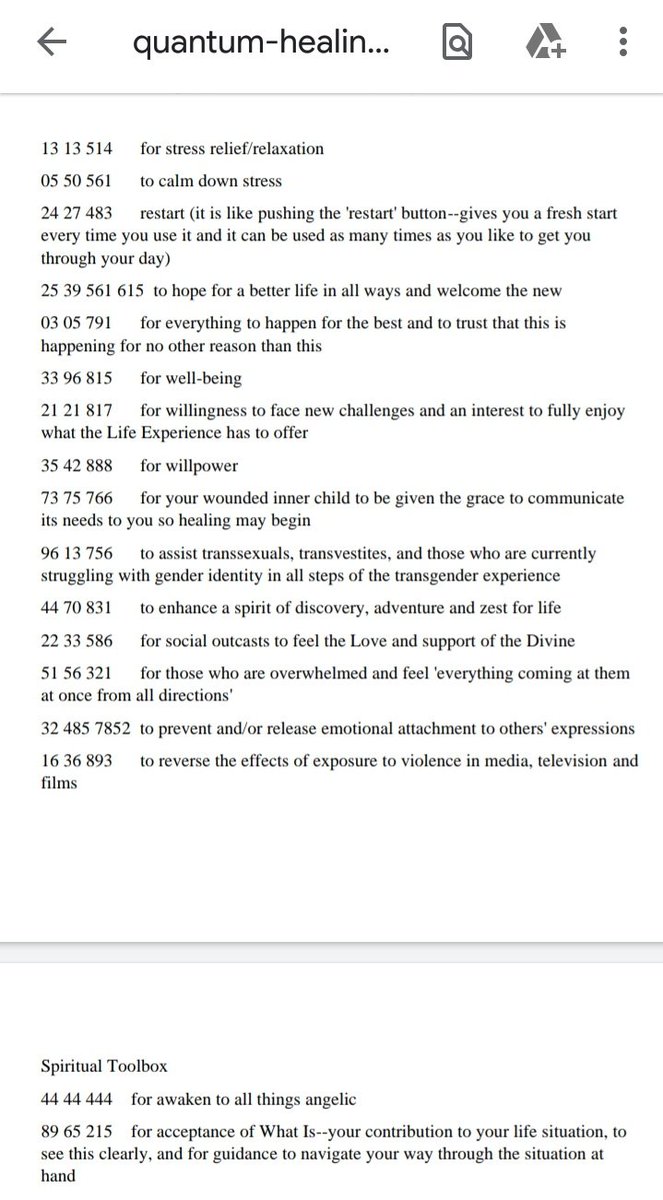 quantum-healin...

13 13 514 for stress relief/relaxation

05 50 561 to calm down stress

24 27 483 restart (it is like pushing the 'restart' button--gives you a fresh start every time you use it and it can be used as many times as you like to get you through your day)

25 39 561 615 to hope for a better life in all ways and welcome the new

03 05 791 for everything to happen for the best and to trust that this is happening for no other reason than this

33 96 815 for well-being

21 21 817 for willingness to face new challenges and an interest to fully enjoy what the Life Experience has to offer

35 42 888 for willpower

73 75 766 for your wounded inner child to be given the grace to communicate its needs to you so healing may begin

96 13 756 to assist transsexuals, transvestites, and those who are currently struggling with gender identity in all steps of the transgender experience

44 70 831 to enhance a spirit of discovery, adventure and zest for life

22 33 586 for social outcasts to feel the Love and support of the Divine

51 56 321 for those who are overwhelmed and feel 'everything coming at them at once from all directions'

32 485 7852 to prevent and/or release emotional attachment to others' expressions

16 36 893 to reverse the effects of exposure to violence in media, television and films

Spiritual Toolbox

44 44 444 for awaken to all things angelic

89 65 215 for acceptance of What Is--your contribution to your life situation, to see this clearly, and for guidance to navigate your way through the situation at hand